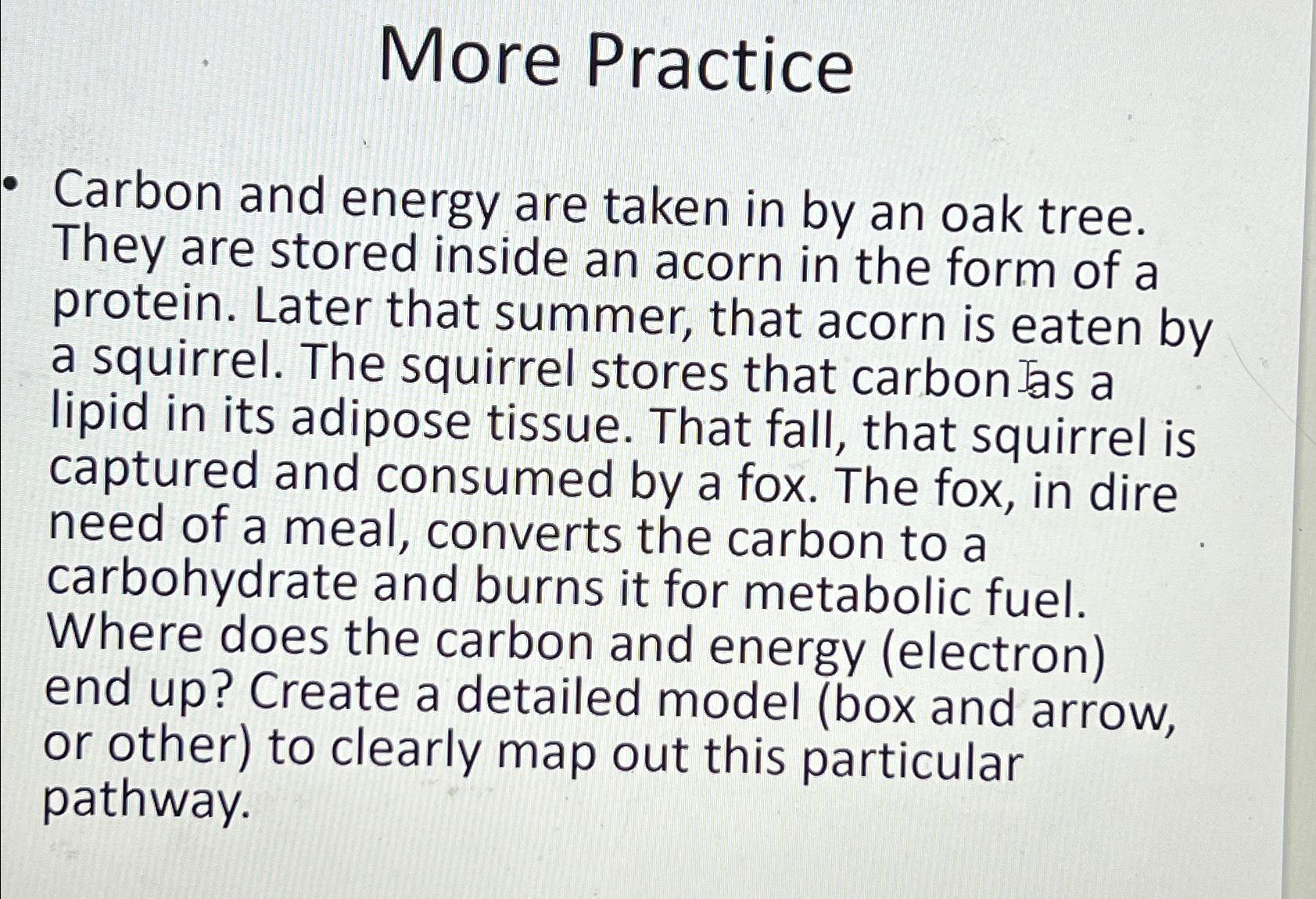 More Practice

• Carbon and energy are taken in by an oak tree. They are stored inside an acorn in the form of a protein. Later that summer, that acorn is eaten by a squirrel. The squirrel stores that carbon as a lipid in its adipose tissue. That fall, that squirrel is captured and consumed by a fox. The fox, in dire need of a meal, converts the carbon to a carbohydrate and burns it for metabolic fuel. Where does the carbon and energy (electron) end up? Create a detailed model (box and arrow, or other) to clearly map out this particular pathway.